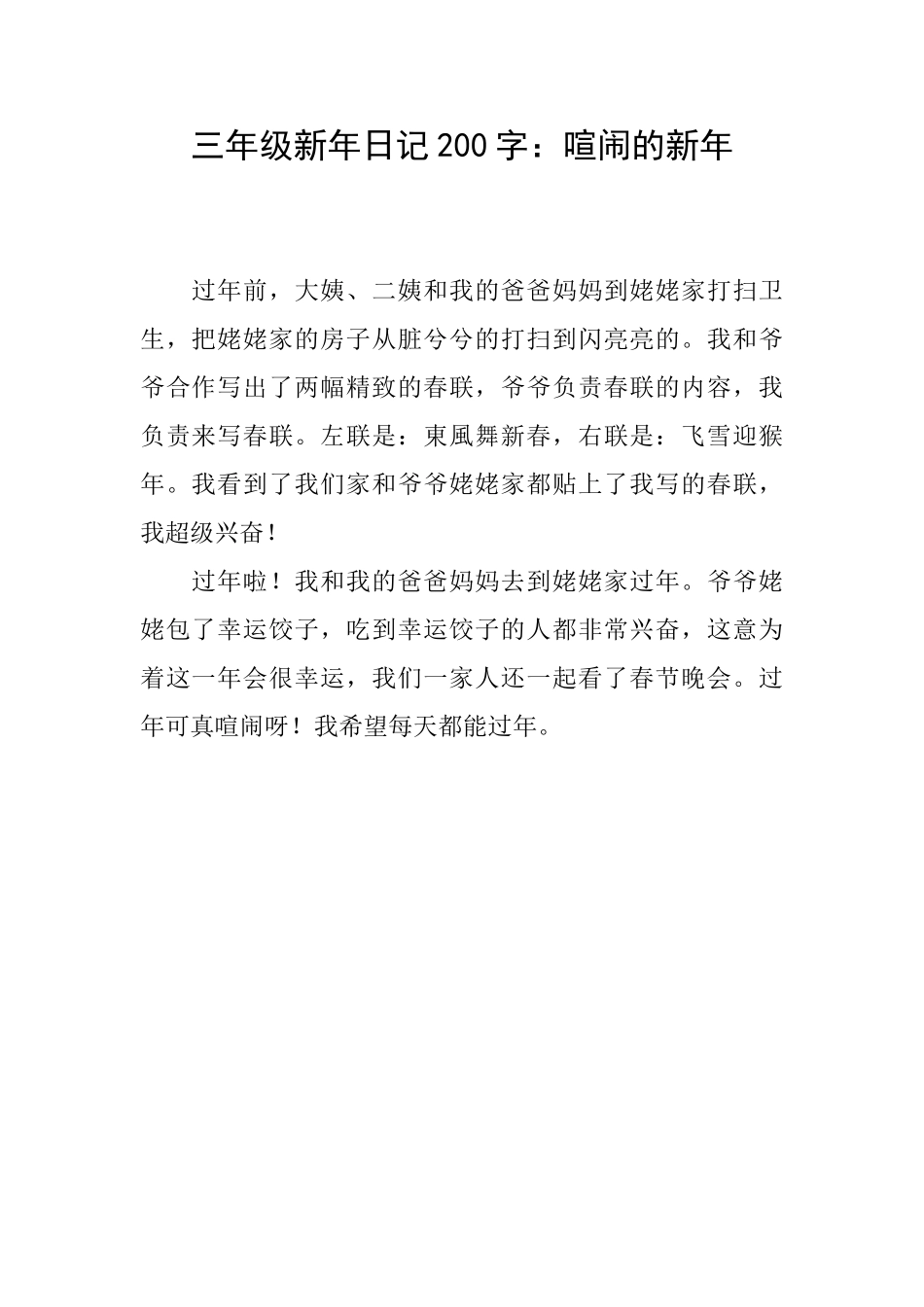 三年级新年日记200字：喧闹的新年

过年前，大姨、二姨和我的爸爸妈妈到姥姥家打扫卫生，把姥姥家的房子从脏兮兮的打扫到闪亮亮的。我和爷爷合作写出了两幅精致的春联，爷爷负责春联的内容，我负责来写春联。左联是：東風舞新春，右联是：飞雪迎猴年。我看到了我们家和爷爷姥姥家都贴上了我写的春联，我超级兴奋！

过年啦！我和我的爸爸妈妈去到姥姥家过年。爷爷姥姥包了幸运饺子，吃到幸运饺子的人都非常兴奋，这意为着这一年会很幸运，我们一家人还一起看了春节晚会。过年可真喧闹呀！我希望每天都能过年。